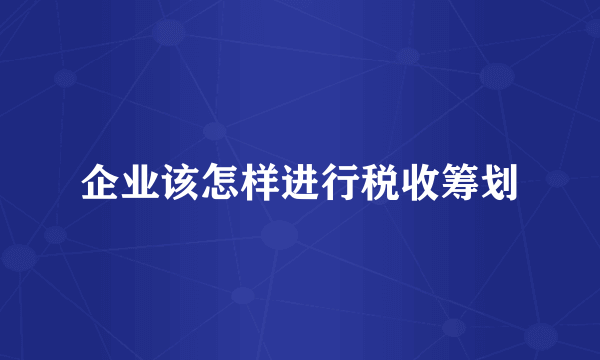 企业该怎样进行税收筹划